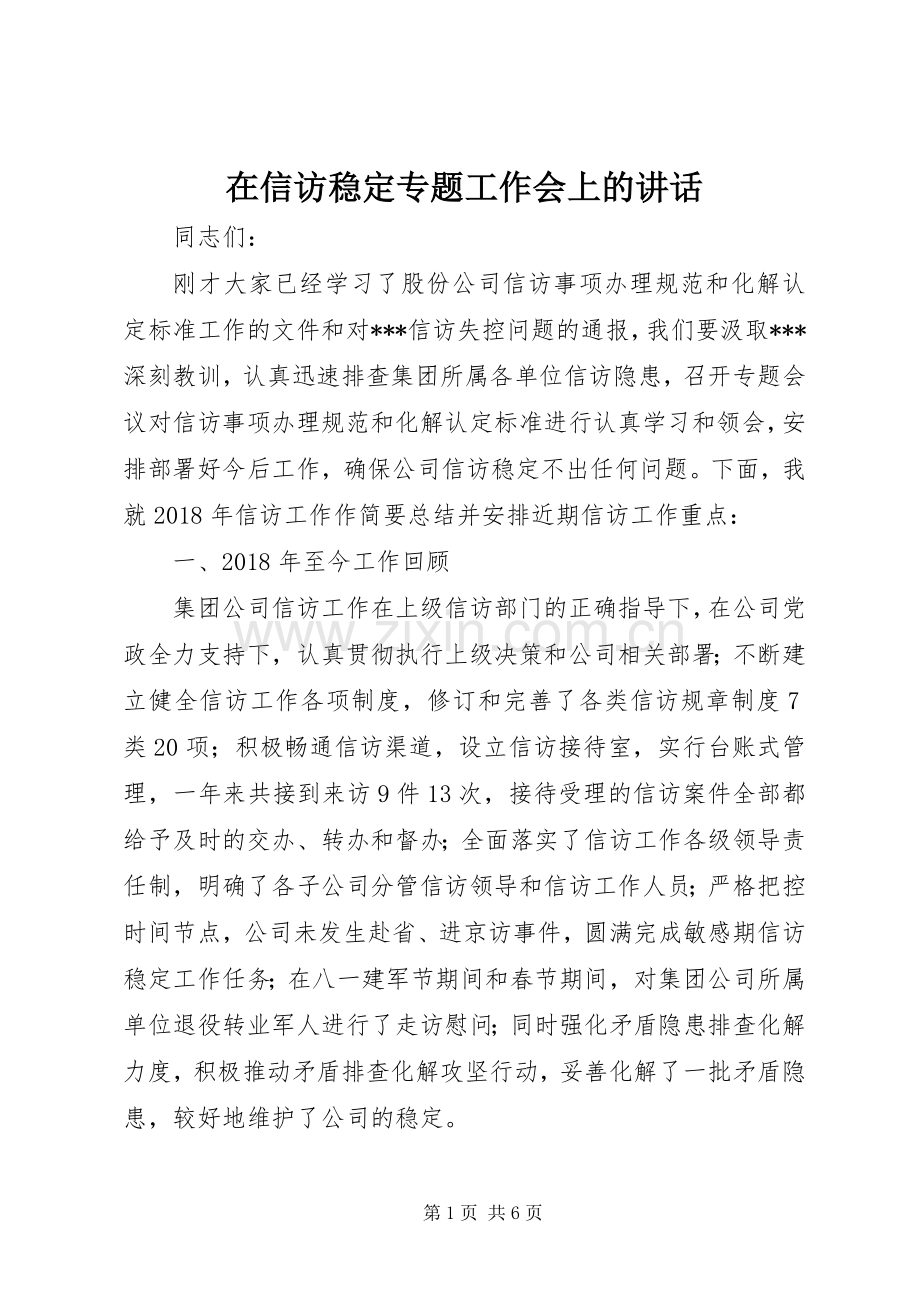 在信访稳定专题工作会上的讲话

同志们：

刚才大家已经学习了股份公司信访事项办理规范和化解认定标准工作的文件和对***信访失控问题的通报，我们要汲取***深刻教训，认真迅速排查集团所属各单位信访隐患，召开专题会议对信访事项办理规范和化解认定标准进行认真学习和领会，安排部署好今后工作，确保公司信访稳定不出任何问题。下面，我就2018年信访工作作简要总结并安排近期信访工作重点：

一、2018年至今工作回顾

集团公司信访工作在上级信访部门的正确指导下，在公司党政全力支持下，认真贯彻执行上级决策和公司相关部署；不断建立健全信访工作各项制度，修订和完善了各类信访规章制度7类20项；积极畅通信访渠道，设立信访接待室，实行台账式管理，一年来共接到来访9件13次，接待受理的信访案件全部都给予及时的交办、转办和督办；全面落实了信访工作各级领导责任制，明确了各子公司分管信访领导和信访工作人员；严格把控时间节点，公司未发生赴省、进京访事件，圆满完成敏感期信访稳定工作任务；在八一建军节期间和春节期间，对集团公司所属单位退役转业军人进行了走访慰问；同时强化矛盾隐患排查化解力度，积极推动矛盾排查化解攻坚行动，妥善化解了一批矛盾隐患，较好地维护了公司的稳定。

第1页 共6页

www.zixin.com.cn